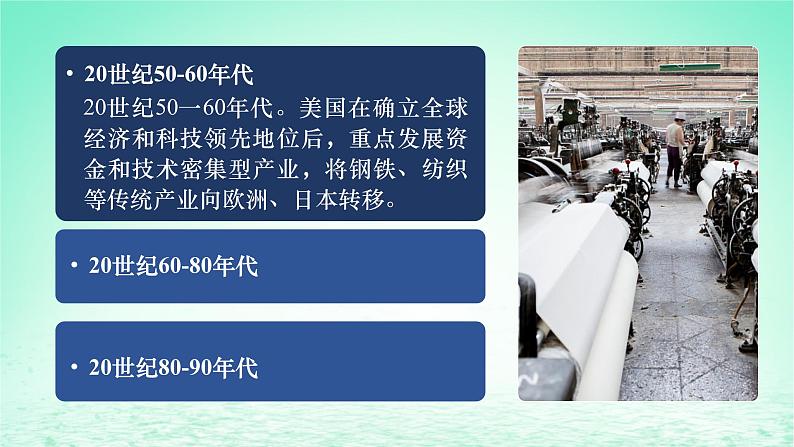 • 20世纪50-60年代
20世纪50一60年代。美国在确立全球经济和科技领先地位后，重点发展资金和技术密集型产业，将钢铁、纺织等传统产业向欧洲、日本转移。

• 20世纪60-80年代

• 20世纪80-90年代